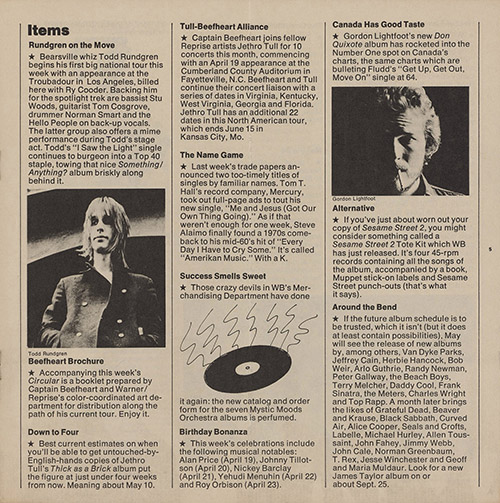 Items

Rundgren on the Move

★ Bearsville whiz Todd Rundgren begins his first big national tour this week with an appearance at the Troubadour in Los Angeles, billed here with Ry Cooder. Backing him for the spotlight trek are bassist Stu Woods, guitarist Tom Cosgrove, drummer Norman Smart and the Hello People on back-up vocals. The latter group also offers a mime performance during Todd's stage act. Todd's "I Saw the Light" single continues to burgeon into a Top 40 staple, towing that nice Something/Anything? album briskly along behind it.

Todd Rundgren

Beefheart Brochure

★ Accompanying this week's Circular is a booklet prepared by Captain Beefheart and Warner/Reprise's color-coordinated art department for distribution along the path of his current tour. Enjoy it.

Down to Four

★ Best current estimates on when you'll be able to get untouched-by-English-hands copies of Jethro Tull's Thick as a Brick album put the figure at just under four weeks from now. Meaning about May 10.

Tull-Beefheart Alliance

★ Captain Beefheart joins fellow Reprise artists Jethro Tull for 10 concerts this month, commencing with an April 19 appearance at the Cumberland County Auditorium in Fayetteville, N.C. Beefheart and Tull continue their concert liaison with a series of dates in Virginia, Kentucky, West Virginia, Georgia and Florida. Jethro Tull has an additional 22 dates in this North American tour, which ends June 15 in Kansas City, Mo.

The Name Game

★ Last week's trade papers announced two too-timely titles of singles by familiar names. Tom T. Hall's record company, Mercury, took out full-page ads to tout his new single, "Me and Jesus (Got Our Own Thing Going)." As if that weren't enough for one week, Steve Alaimo finally found a 1970s comeback to his mid-60's hit of "Every Day I Have to Cry Some." It's called "Amerikan Music." With a K.

Success Smells Sweet

★ Those crazy devils in WB's Merchandising Department have done it again: the new catalog and order form for the seven Mystic Moods Orchestra albums is perfumed.

Birthday Bonanza

★ This week's celebrations include the following musical notables: Alan Price (April 19), Johnny Tillotson (April 20), Nickey Barclay (April 21), Yehudi Menuhin (April 22) and Roy Orbison (April 23).

Canada Has Good Taste

★ Gordon Lightfoot's new Don Quixote album has rocketed into the Number One spot on Canada's charts, the same charts which are bulleting Fludd's "Get Up, Get Out, Move On" single at 64.

Gordon Lightfoot

Alternative

★ If you've just about worn out your copy of Sesame Street 2, you might consider something called a Sesame Street 2 Tote Kit which WB has just released. It's four 45-rpm records containing all the songs of the album, accompanied by a book, Muppet stick-on labels and Sesame Street punch-outs (that's what it says).

Around the Bend

★ If the future album schedule is to be trusted, which it isn't (but it does at least contain possibilities), May will see the release of new albums by, among others, Van Dyke Parks, Jeffrey Cain, Herbie Hancock, Bob Weir, Arlo Guthrie, Randy Newman, Peter Gallway, the Beach Boys, Terry Melcher, Daddy Cool, Frank Sinatra, the Meters, Charles Wright and Top Rapp. A month later brings the likes of Grateful Dead, Beaver and Krause, Black Sabbath, Curved Air, Alice Cooper, Seals and Crofts, Labelle, Michael Hurley, Allen Toussaint, John Fahey, Jimmy Webb, John Cale, Norman Greenbaum, T. Rex, Jesse Winchester and Geoff and Maria Muldaur. Look for a new James Taylor album on or about Sept. 25.

5